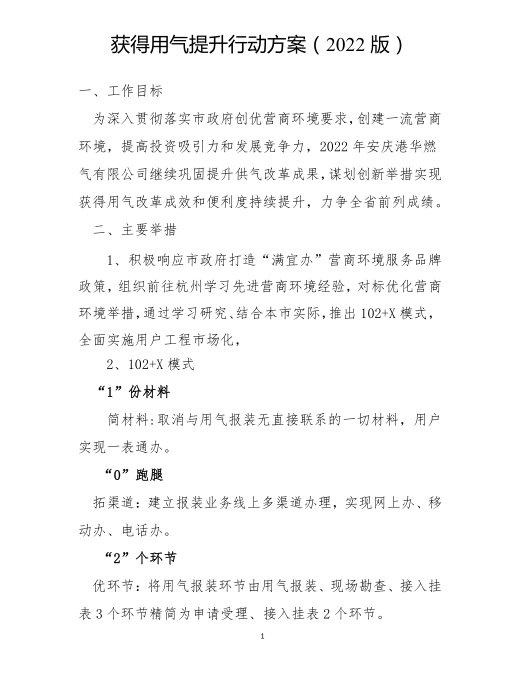 获得用气提升行动方案（2022 版）

一、工作目标

为深入贯彻落实市政府创优营商环境要求，创建一流营商环境，提高投资吸引力和发展竞争力，2022 年安庆港华燃气有限公司继续巩固提升供气改革成果，谋划创新举措实现获得用气改革成效和便利度持续提升，力争全省前列成绩。

二、主要举措

1、积极响应市政府打造“满宜办”营商环境服务品牌政策，组织前往杭州学习先进营商环境经验，对标优化营商环境举措，通过学习研究、结合本市实际，推出 102+X 模式，全面实施用户工程市场化，

2、102+X 模式

“1”份材料

简材料：取消与用气报装无直接联系的一切材料，用户实现一表通办。

“0”跑腿

拓渠道：建立报装业务线上多渠道办理，实现网上办、移动办、电话办。

“2”个环节

优环节：将用气报装环节由用气报装、现场勘查、接入挂表 3 个环节精简为申请受理、接入挂表 2 个环节。

1